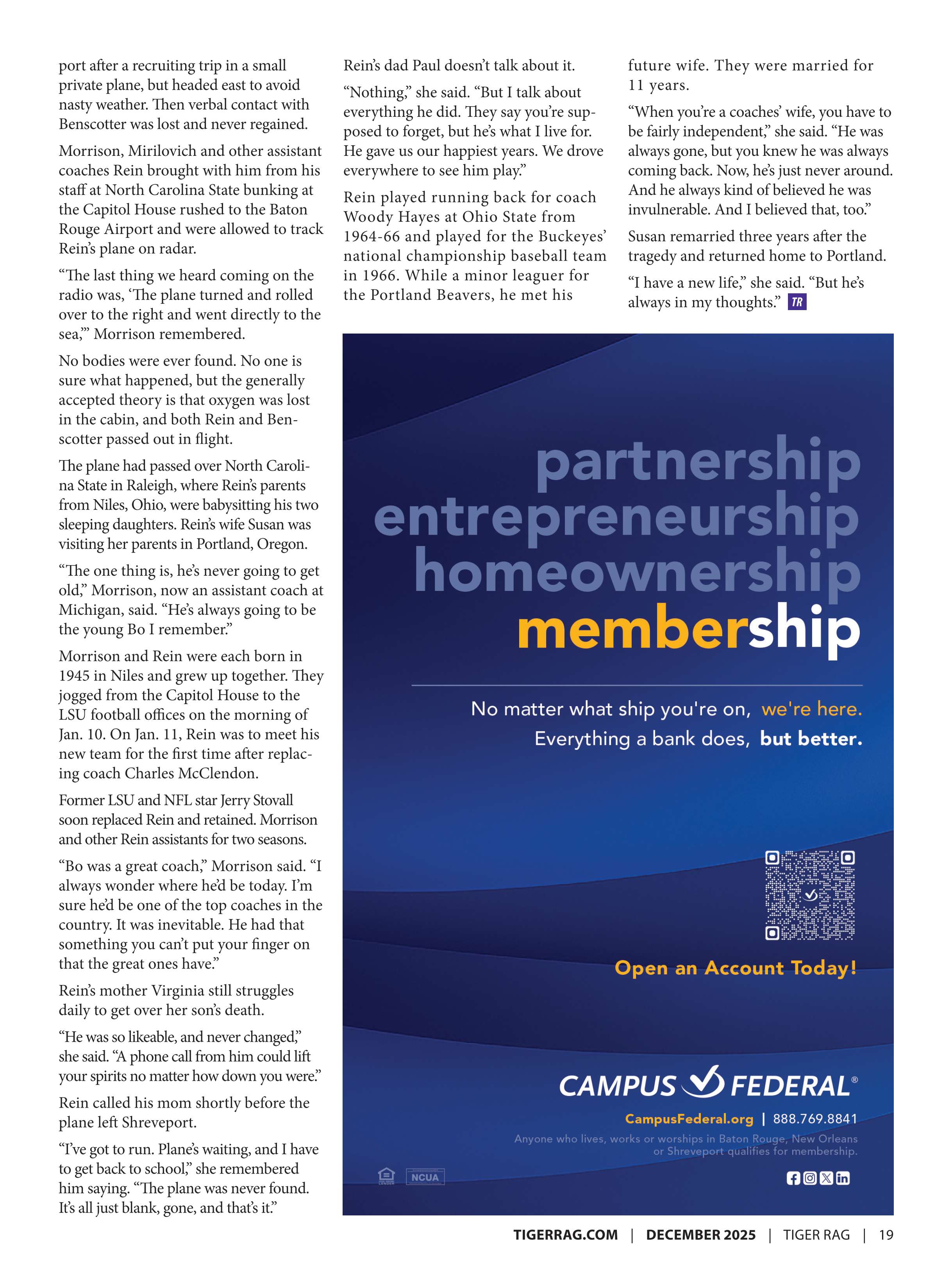 port after a recruiting trip in a small private plane, but headed east to avoid nasty weather. Then verbal contact with Benscotter was lost and never regained.

Morrison, Mirilovich and other assistant coaches Rein brought with him from his staff at North Carolina State bunking at the Capitol House rushed to the Baton Rouge Airport and were allowed to track Rein's plane on radar.

"The last thing we heard coming on the radio was, 'The plane turned and rolled over to the right and went directly to the sea,'" Morrison remembered.

No bodies were ever found. No one is sure what happened, but the generally accepted theory is that oxygen was lost in the cabin, and both Rein and Benscotter passed out in flight.

The plane had passed over North Carolina State in Raleigh, where Rein's parents from Niles, Ohio, were babysitting his two sleeping daughters. Rein's wife Susan was visiting her parents in Portland, Oregon.

"The one thing is, he's never going to get old," Morrison, now an assistant coach at Michigan, said. "He's always going to be the young Bo I remember."

Morrison and Rein were each born in 1945 in Niles and grew up together. They jogged from the Capitol House to the LSU football offices on the morning of Jan. 10. On Jan. 11, Rein was to meet his new team for the first time after replacing coach Charles McClendon.

Former LSU and NFL star Jerry Stovall soon replaced Rein and retained. Morrison and other Rein assistants for two seasons.

"Bo was a great coach," Morrison said. "I always wonder where he'd be today. I'm sure he'd be one of the top coaches in the country. It was inevitable. He had that something you can't put your finger on that the great ones have."

Rein's mother Virginia still struggles daily to get over her son's death.

"He was so likeable, and never changed," she said. "A phone call from him could lift your spirits no matter how down you were."

Rein called his mom shortly before the plane left Shreveport.

"I've got to run. Plane's waiting, and I have to get back to school," she remembered him saying. "The plane was never found. It's all just blank, gone, and that's it."

Rein's dad Paul doesn't talk about it.

"Nothing," she said. "But I talk about everything he did. They say you're supposed to forget, but he's what I live for. He gave us our happiest years. We drove everywhere to see him play."

Rein played running back for coach Woody Hayes at Ohio State from 1964-66 and played for the Buckeyes' national championship baseball team in 1966. While a minor leaguer for the Portland Beavers, he met his future wife. They were married for 11 years.

"When you're a coaches' wife, you have to be fairly independent," she said. "He was always gone, but you knew he was always coming back. Now, he's just never around. And he always kind of believed he was invulnerable. And I believed that, too."

Susan remarried three years after the tragedy and returned home to Portland.

"I have a new life," she said. "But he's always in my thoughts." TR

partnership
entrepreneurship
homeownership
membership

No matter what ship you're on, we're here.
Everything a bank does, but better.

Open an Account Today!

CAMPUS FEDERAL®
CampusFederal.org | 888.769.8841
Anyone who lives, works or worships in Baton Rouge, New Orleans or Shreveport qualifies for membership.

NCUA

TIGERRAG.COM | DECEMBER 2025 | TIGER RAG | 19